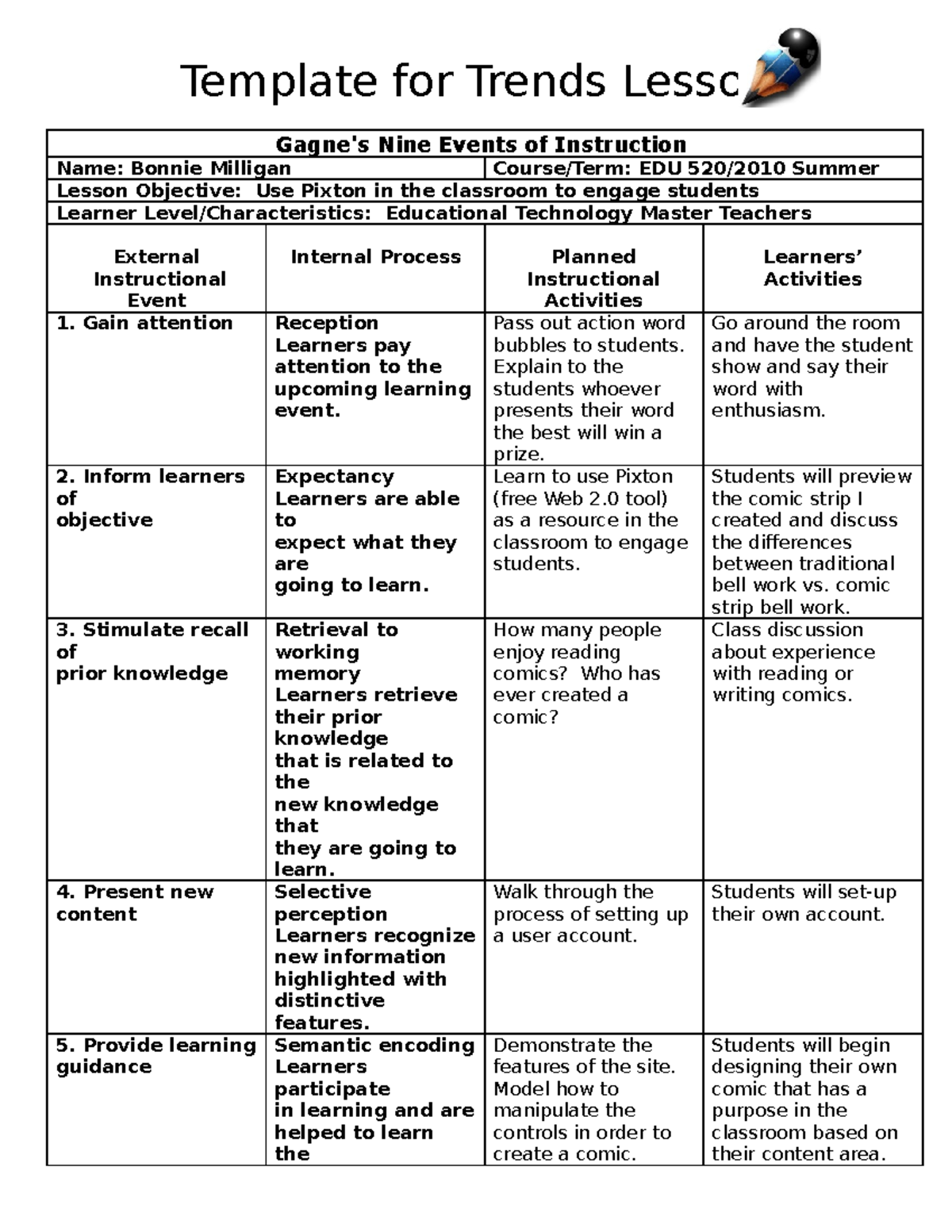 Template for Trends Lessc

| Gagne's Nine Events of Instruction | | | |
|---|---|---|---|
| Name: Bonnie Milligan | | Course/Term: EDU 520/2010 Summer | |
| Lesson Objective: Use Pixton in the classroom to engage students | | | |
| Learner Level/Characteristics: Educational Technology Master Teachers | | | |
| External Instructional Event | Internal Process | Planned Instructional Activities | Learners' Activities |
| 1. Gain attention | Reception Learners pay attention to the upcoming learning event. | Pass out action word bubbles to students. Explain to the students whoever presents their word the best will win a prize. | Go around the room and have the student show and say their word with enthusiasm. |
| 2. Inform learners of objective | Expectancy Learners are able to expect what they are going to learn. | Learn to use Pixton (free Web 2.0 tool) as a resource in the classroom to engage students. | Students will preview the comic strip I created and discuss the differences between traditional bell work vs. comic strip bell work. |
| 3. Stimulate recall of prior knowledge | Retrieval to working memory Learners retrieve their prior knowledge that is related to the new knowledge that they are going to learn. | How many people enjoy reading comics? Who has ever created a comic? | Class discussion about experience with reading or writing comics. |
| 4. Present new content | Selective perception Learners recognize new information highlighted with distinctive features. | Walk through the process of setting up a user account. | Students will set-up their own account. |
| 5. Provide learning guidance | Semantic encoding Learners participate in learning and are helped to learn the | Demonstrate the features of the site. Model how to manipulate the controls in order to create a comic. | Students will begin designing their own comic that has a purpose in the classroom based on their content area. |